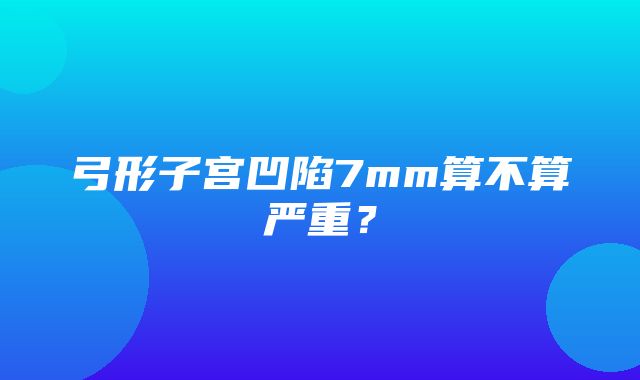 弓形子宫凹陷7mm算不算严重？